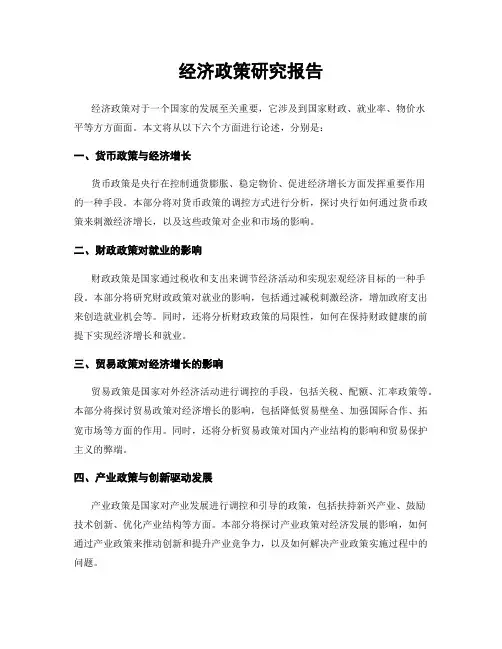 经济政策研究报告

经济政策对于一个国家的发展至关重要，它涉及到国家财政、就业率、物价水平等方方面面。本文将从以下六个方面进行论述，分别是：

一、货币政策与经济增长

货币政策是央行在控制通货膨胀、稳定物价、促进经济增长方面发挥重要作用的一种手段。本部分将对货币政策的调控方式进行分析，探讨央行如何通过货币政策来刺激经济增长，以及这些政策对企业和市场的影响。

二、财政政策对就业的影响

财政政策是国家通过税收和支出来调节经济活动和实现宏观经济目标的一种手段。本部分将研究财政政策对就业的影响，包括通过减税刺激经济，增加政府支出来创造就业机会等。同时，还将分析财政政策的局限性，如何在保持财政健康的前提下实现经济增长和就业。

三、贸易政策对经济增长的影响

贸易政策是国家对外经济活动进行调控的手段，包括关税、配额、汇率政策等。本部分将探讨贸易政策对经济增长的影响，包括降低贸易壁垒、加强国际合作、拓宽市场等方面的作用。同时，还将分析贸易政策对国内产业结构的影响和贸易保护主义的弊端。

四、产业政策与创新驱动发展

产业政策是国家对产业发展进行调控和引导的政策，包括扶持新兴产业、鼓励技术创新、优化产业结构等方面。本部分将探讨产业政策对经济发展的影响，如何通过产业政策来推动创新和提升产业竞争力，以及如何解决产业政策实施过程中的问题。